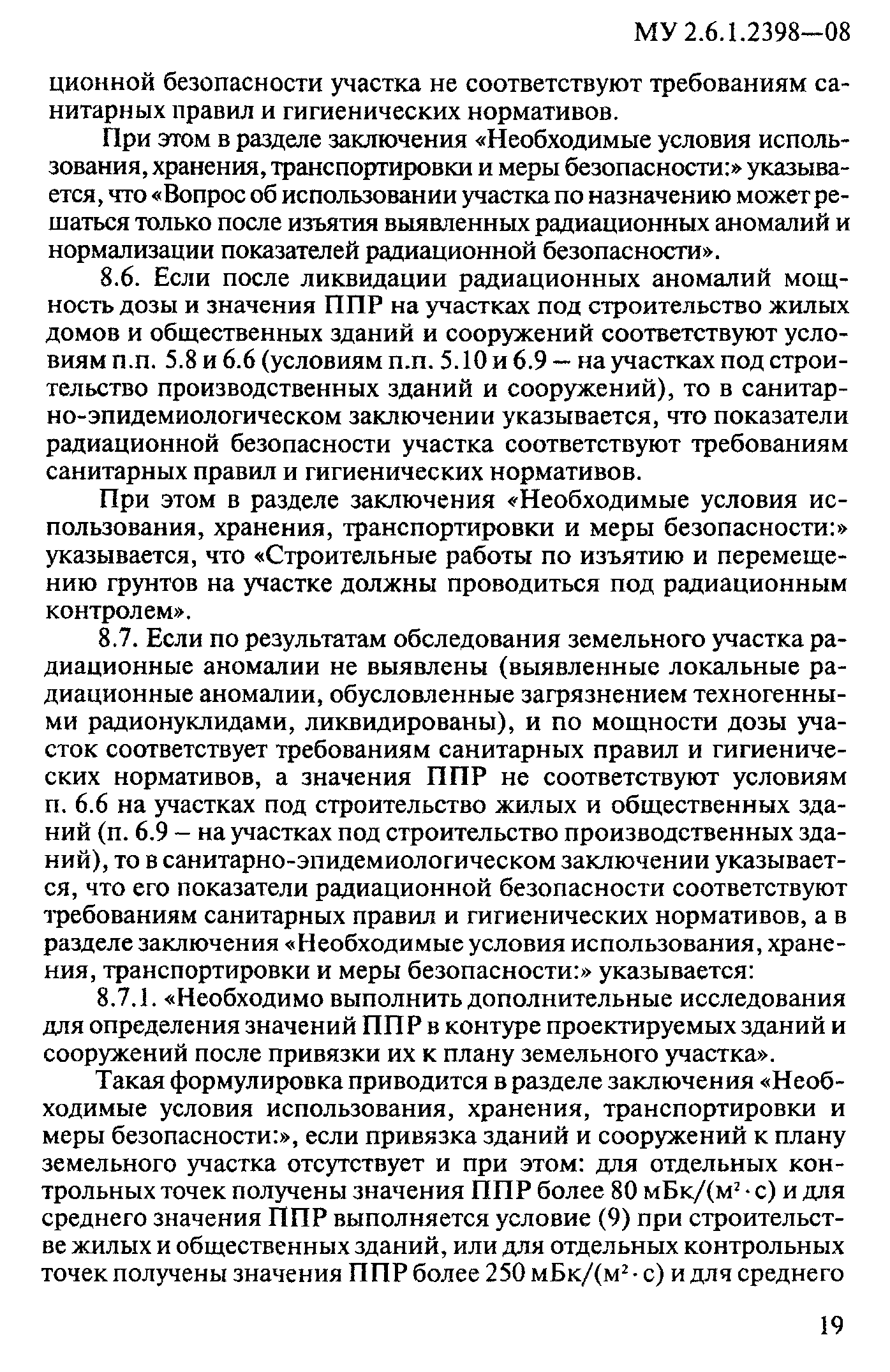 МУ 2.6.1.2398—08

ционной безопасности участка не соответствуют требованиям санитарных правил и гигиенических нормативов.

При этом в разделе заключения «Необходимые условия использования, хранения, транспортировки и меры безопасности:» указывается, что «Вопрос об использовании участка по назначению может решаться только после изъятия выявленных радиационных аномалий и нормализации показателей радиационной безопасности».

8.6. Если после ликвидации радиационных аномалий мощность дозы и значения ППР на участках под строительство жилых домов и общественных зданий и сооружений соответствуют условиям п.п. 5.8 и 6.6 (условиям п.п. 5.10 и 6.9 – на участках под строительство производственных зданий и сооружений), то в санитарно-эпидемиологическом заключении указывается, что показатели радиационной безопасности участка соответствуют требованиям санитарных правил и гигиенических нормативов.

При этом в разделе заключения «Необходимые условия использования, хранения, транспортировки и меры безопасности:» указывается, что «Строительные работы по изъятию и перемещению грунтов на участке должны проводиться под радиационным контролем».

8.7. Если по результатам обследования земельного участка радиационные аномалии не выявлены (выявленные локальные радиационные аномалии, обусловленные загрязнением техногенными радионуклидами, ликвидированы), и по мощности дозы участок соответствует требованиям санитарных правил и гигиенических нормативов, а значения ППР не соответствуют условиям п. 6.6 на участках под строительство жилых и общественных зданий (п. 6.9 – на участках под строительство производственных зданий), то в санитарно-эпидемиологическом заключении указывается, что его показатели радиационной безопасности соответствуют требованиям санитарных правил и гигиенических нормативов, а в разделе заключения «Необходимые условия использования, хранения, транспортировки и меры безопасности:» указывается:

8.7.1. «Необходимо выполнить дополнительные исследования для определения значений ППР в контуре проектируемых зданий и сооружений после привязки их к плану земельного участка».

Такая формулировка приводится в разделе заключения «Необходимые условия использования, хранения, транспортировки и меры безопасности:», если привязка зданий и сооружений к плану земельного участка отсутствует и при этом: для отдельных контрольных точек получены значения ППР более 80 мБк/($м^2 \cdot с$) и для среднего значения ППР выполняется условие (9) при строительстве жилых и общественных зданий, или для отдельных контрольных точек получены значения ППР более 250 мБк/($м^2 \cdot с$) и для среднего

19